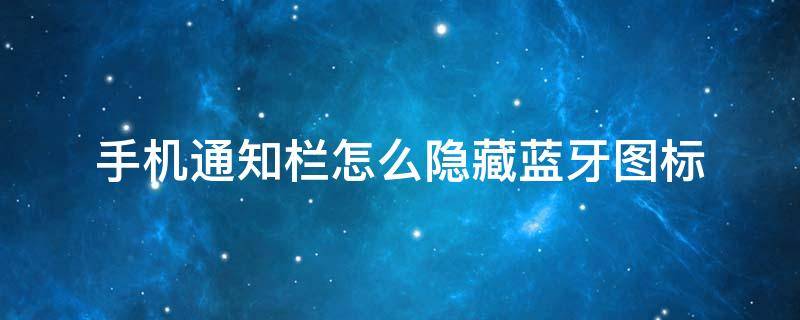 手机通知栏怎么隐藏蓝牙图标